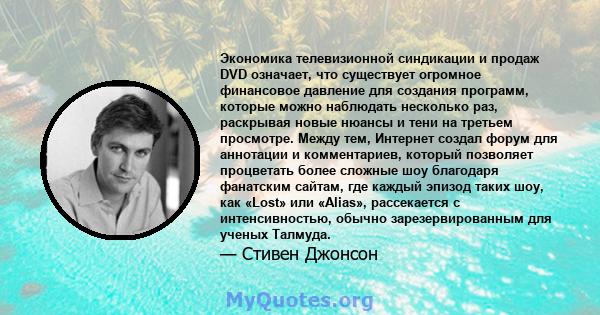 Экономика телевизионной синдикации и продаж DVD означает, что существует огромное финансовое давление для создания программ, которые можно наблюдать несколько раз, раскрывая новые нюансы и тени на третьем просмотре. Между тем, Интернет создал форум для аннотации и комментариев, который позволяет процветать более сложные шоу благодаря фанатским сайтам, где каждый эпизод таких шоу, как «Lost» или «Alias», рассекается с интенсивностью, обычно зарезервированным для ученых Талмуда.

— Стивен Джонсон

MyQuotes.org